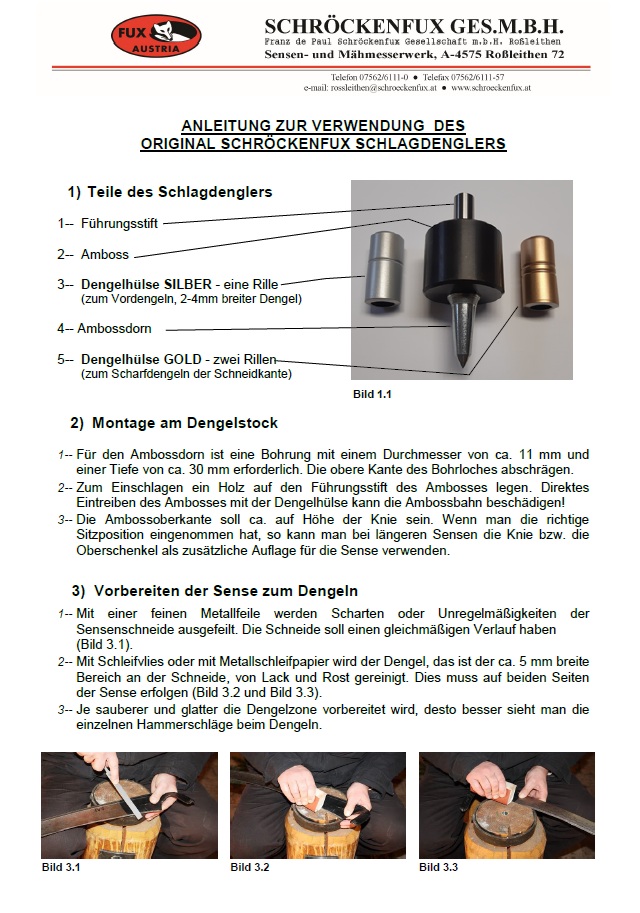 FUX AUSTRIA

SCHRÖCKENFUX GES.M.B.H.
Franz de Paul Schröckenfux Gesellschaft m.b.H. Roßleithen
Sensen- und Mähmesserwerk, A-4575 Roßleithen 72

Telefon 07562/6111-0 ● Telefax 07562/6111-57
e-mail: rossleithen@schroeckenfux.at ● www.schroeckenfux.at

ANLEITUNG ZUR VERWENDUNG DES
ORIGINAL SCHRÖCKENFUX SCHLAGDENGLERS

1) Teile des Schlagdenglers

1-- Führungsstift

2-- Amboss

3-- Dengelhülse SILBER - eine Rille
(zum Vordengeln, 2-4mm breiter Dengel)

4-- Ambossdorn

5-- Dengelhülse GOLD - zwei Rillen
(zum Scharfdengeln der Schneidkante)

Bild 1.1

2) Montage am Dengelstock

1-- Für den Ambossdorn ist eine Bohrung mit einem Durchmesser von ca. 11 mm und einer Tiefe von ca. 30 mm erforderlich. Die obere Kante des Bohrloches abschrägen.
2-- Zum Einschlagen ein Holz auf den Führungsstift des Ambosses legen. Direktes Eintreiben des Ambosses mit der Dengelhülse kann die Ambossbahn beschädigen!
3-- Die Ambossoberkante soll ca. auf Höhe der Knie sein. Wenn man die richtige Sitzposition eingenommen hat, so kann man bei längeren Sensen die Knie bzw. die Oberschenkel als zusätzliche Auflage für die Sense verwenden.

3) Vorbereiten der Sense zum Dengeln

1-- Mit einer feinen Metallfeile werden Scharten oder Unregelmäßigkeiten der Sensenschneide ausgefeilt. Die Schneide soll einen gleichmäßigen Verlauf haben (Bild 3.1).
2-- Mit Schleifvlies oder mit Metallschleifpapier wird der Dengel, das ist der ca. 5 mm breite Bereich an der Schneide, von Lack und Rost gereinigt. Dies muss auf beiden Seiten der Sense erfolgen (Bild 3.2 und Bild 3.3).
3-- Je sauberer und glatter die Dengelzone vorbereitet wird, desto besser sieht man die einzelnen Hammerschläge beim Dengeln.

Bild 3.1

Bild 3.2

Bild 3.3